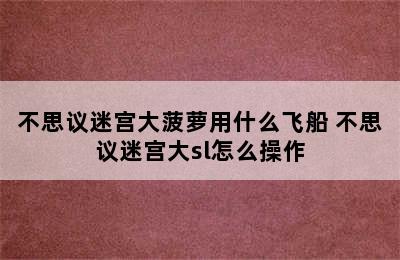 不思议迷宫大菠萝用什么飞船 不思议迷宫大sl怎么操作